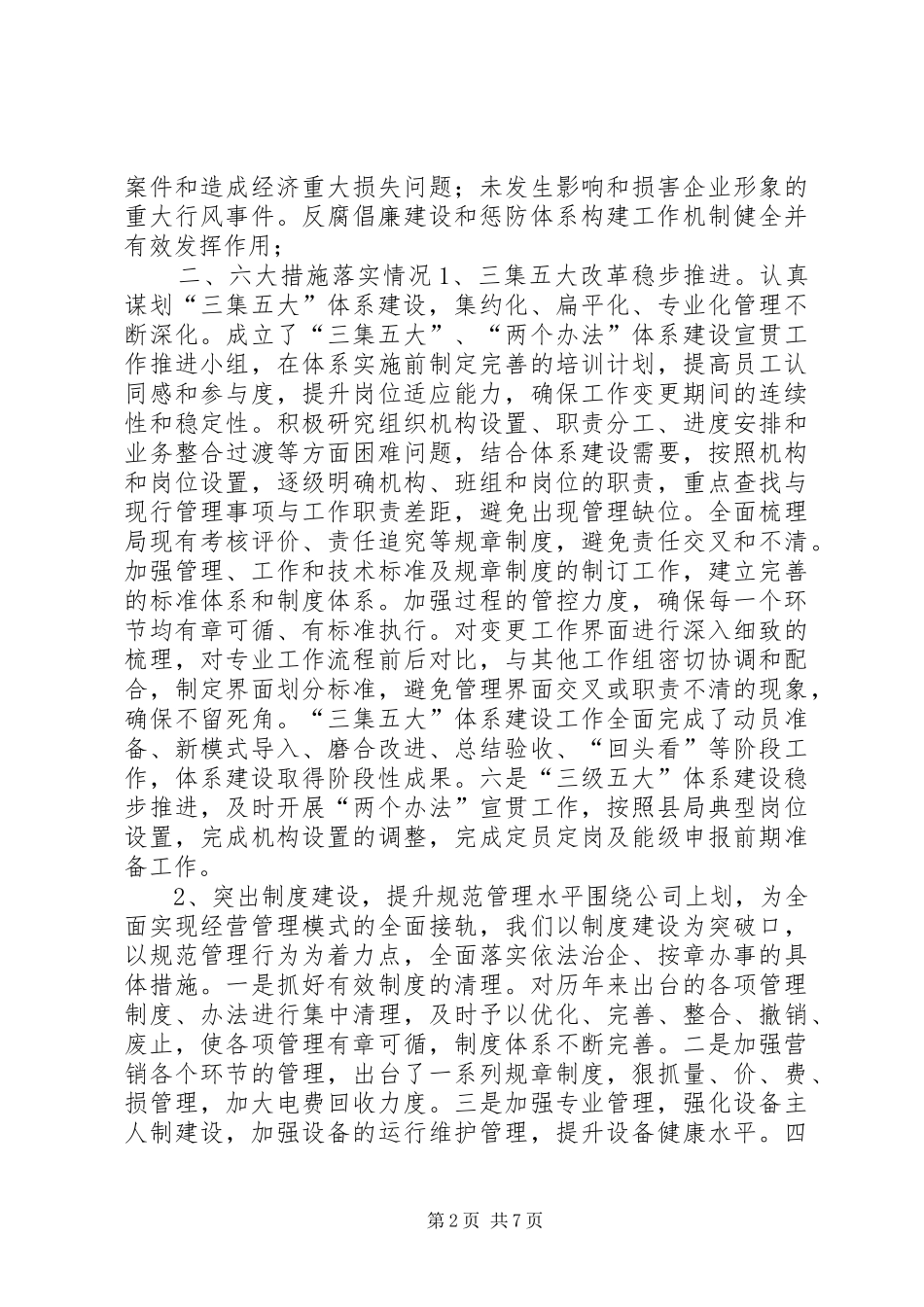 案件和造成经济重大损失问题；未发生影响和损害企业形象的重大行风事件。反腐倡廉建设和惩防体系构建工作机制健全并有效发挥作用；

二、六大措施落实情况 1、三集五大改革稳步推进。认真谋划“三集五大”体系建设，集约化、扁平化、专业化管理不断深化。成立了“三集五大”、“两个办法”体系建设宣贯工作推进小组，在体系实施前制定完善的培训计划，提高员工认同感和参与度，提升岗位适应能力，确保工作变更期间的连续性和稳定性。积极研究组织机构设置、职责分工、进度安排和业务整合过渡等方面困难问题，结合体系建设需要，按照机构和岗位设置，逐级明确机构、班组和岗位的职责，重点查找与现行管理事项与工作职责差距，避免出现管理缺位。全面梳理局现有考核评价、责任追究等规章制度，避免责任交叉和不清。加强管理、工作和技术标准及规章制度的制订工作，建立完善的标准体系和制度体系。加强过程的管控力度，确保每一个环节均有章可循、有标准执行。对变更工作界面进行深入细致的梳理，对专业工作流程前后对比，与其他工作组密切协调和配合，制定界面划分标准，避免管理界面交叉或职责不清的现象，确保不留死角。“三集五大”体系建设工作全面完成了动员准备、新模式导入、磨合改进、总结验收、“回头看”等阶段工作，体系建设取得阶段性成果。六是“三级五大”体系建设稳步推进，及时开展“两个办法”宣贯工作，按照县局典型岗位设置，完成机构设置的调整，完成定员定岗及能级申报前期准备工作。

2、突出制度建设，提升规范管理水平围绕公司上划，为全面实现经营管理模式的全面接轨，我们以制度建设为突破口，以规范管理行为为着力点，全面落实依法治企、按章办事的具体措施。一是抓好有效制度的清理。对历年来出台的各项管理制度、办法进行集中清理，及时予以优化、完善、整合、撤销、废止，使各项管理有章可循，制度体系不断完善。二是加强营销各个环节的管理，出台了一系列规章制度，狠抓量、价、费、损管理，加大电费回收力度。三是加强专业管理，强化设备主人制建设，加强设备的运行维护管理，提升设备健康水平。四

第 2 页 共 7 页